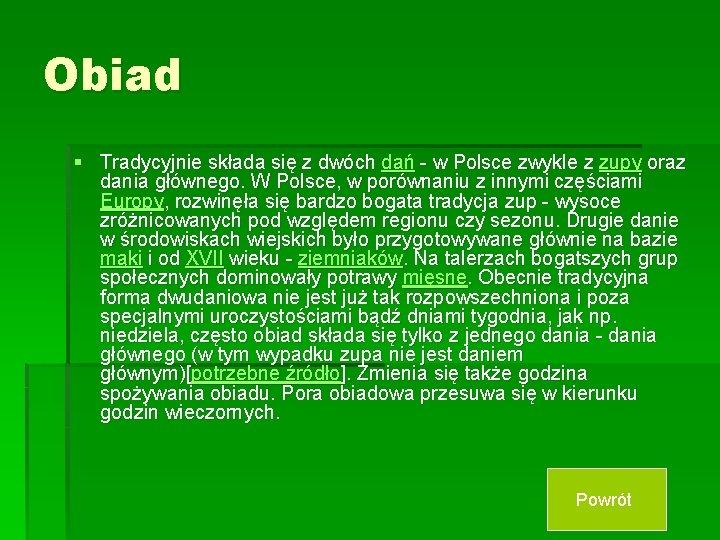 Obiad

Tradycyjnie składa się z dwóch dań - w Polsce zwykle z zupy oraz dania głównego. W Polsce, w porównaniu z innymi częściami Europy, rozwinęła się bardzo bogata tradycja zup - wysoce zróżnicowanych pod względem regionu czy sezonu. Drugie danie w środowiskach wiejskich było przygotowywane głównie na bazie mąki i od XVII wieku - ziemniaków. Na talerzach bogatszych grup społecznych dominowały potrawy mięsne. Obecnie tradycyjna forma dwudaniowa nie jest już tak rozpowszechniona i poza specjalnymi uroczystościami bądź dniami tygodnia, jak np. niedziela, często obiad składa się tylko z jednego dania - dania głównego (w tym wypadku zupa nie jest daniem głównym)[potrzebne źródło]. Zmienia się także godzina spożywania obiadu. Pora obiadowa przesuwa się w kierunku godzin wieczornych.

Powrót